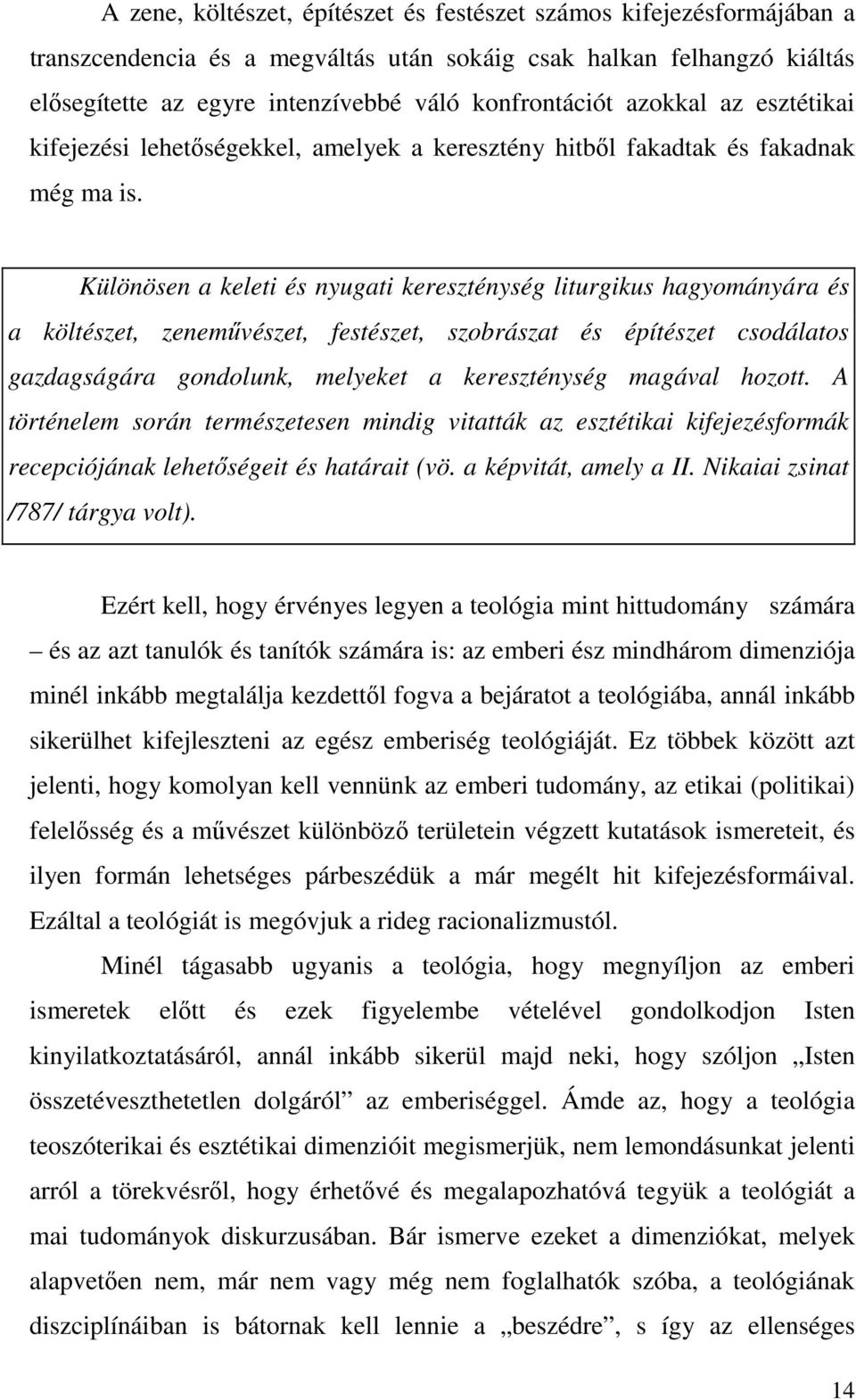 A zene, költészet, építészet és festészet számos kifejezésformájában a transzcendencia és a megváltás után sokáig csak halkan felhangzó kiáltás elősegítette az egyre intenzívebbé váló konfrontációt azokkal az esztétikai kifejezési lehetőségekkel, amelyek a keresztény hitből fakadtak és fakadnak még ma is.

Különösen a keleti és nyugati kereszténység liturgikus hagyományára és a költészet, zeneművészet, festészet, szobrászat és építészet csodálatos gazdagságára gondolunk, melyeket a kereszténység magával hozott. A történelem során természetesen mindig vitatták az esztétikai kifejezésformák recepciójának lehetőségeit és határait (vö. a képvitát, amely a II. Nikaiai zsinat /787/ tárgya volt).

Ezért kell, hogy érvényes legyen a teológia mint hittudomány számára – és az azt tanulók és tanítók számára is: az emberi ész mindhárom dimenziója minél inkább megtalálja kezdettől fogva a bejáratot a teológiába, annál inkább sikerülhet kifejleszteni az egész emberiség teológiáját. Ez többek között azt jelenti, hogy komolyan kell vennünk az emberi tudomány, az etikai (politikai) felelősség és a művészet különböző területein végzett kutatások ismereteit, és ilyen formán lehetséges párbeszédük a már megélt hit kifejezésformáival. Ezáltal a teológiát is megóvjuk a rideg racionalizmustól.

Minél tágasabb ugyanis a teológia, hogy megnyíljon az emberi ismeretek előtt és ezek figyelembe vételével gondolkodjon Isten kinyilatkoztatásáról, annál inkább sikerül majd neki, hogy szóljon „Isten összetéveszthetetlen dolgáról” az emberiséggel. Ámde az, hogy a teológia teoszóterikai és esztétikai dimenzióit megismerjük, nem lemondásunkat jelenti arról a törekvésről, hogy érhetővé és megalapozhatóvá tegyük a teológiát a mai tudományok diskurzusában. Bár ismerve ezeket a dimenziókat, melyek alapvetően nem, már nem vagy még nem foglalhatók szóba, a teológiának diszciplínáiban is bátornak kell lennie a „beszédre”, s így az ellenséges

14